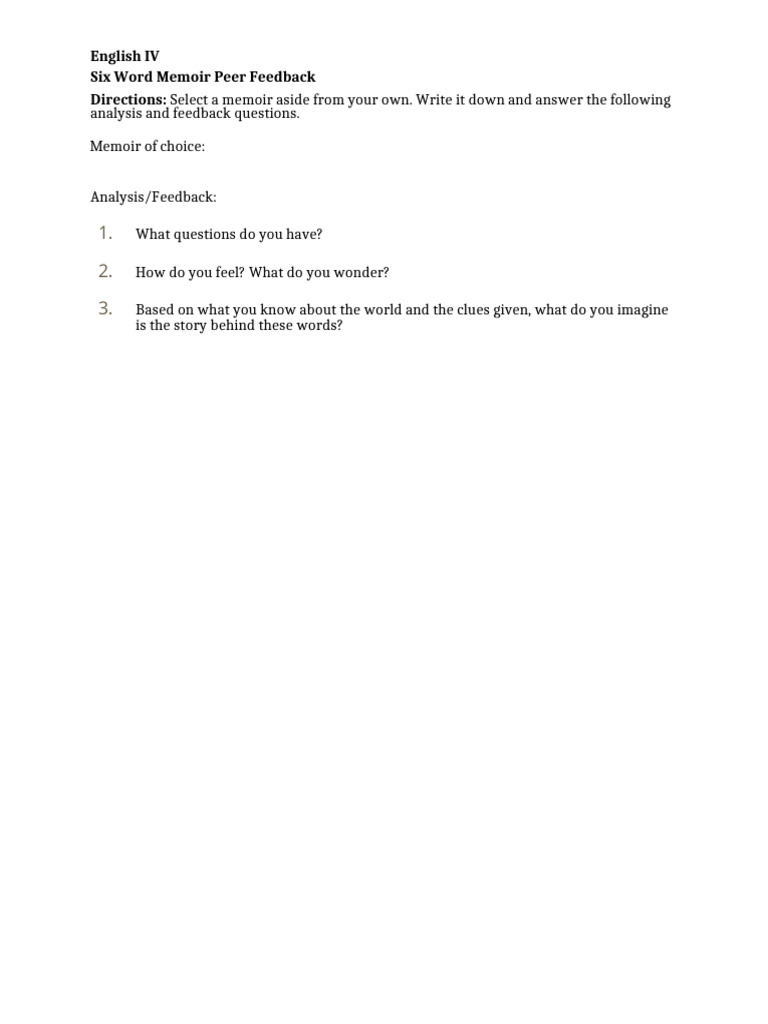 English IV
Six Word Memoir Peer Feedback

Directions: Select a memoir aside from your own. Write it down and answer the following analysis and feedback questions.

Memoir of choice:

Analysis/Feedback:

1. What questions do you have?

2. How do you feel? What do you wonder?

3. Based on what you know about the world and the clues given, what do you imagine is the story behind these words?